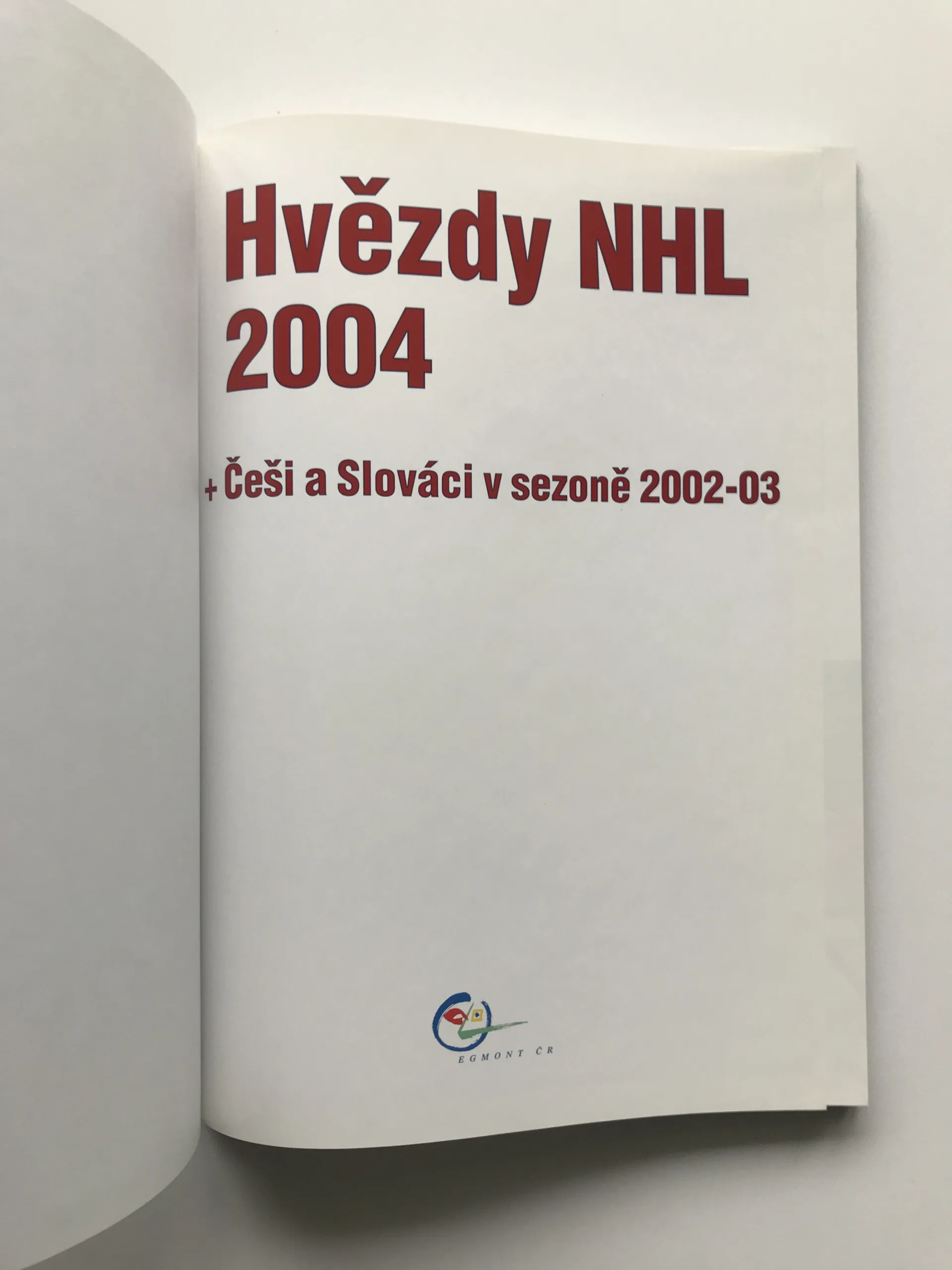 Hvězdy NHL
2004

+ Češi a Slováci v sezoně 2002-03

EGMONT ČR